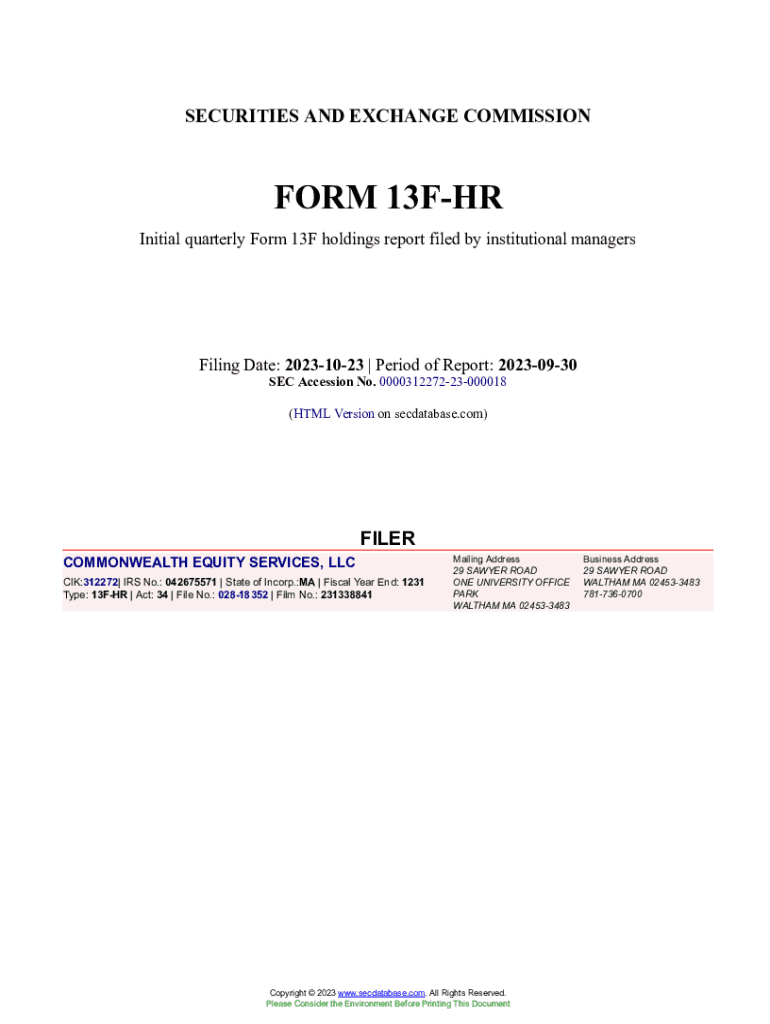 SECURITIES AND EXCHANGE COMMISSION

FORM 13F-HR

Initial quarterly Form 13F holdings report filed by institutional managers

Filing Date: 2023-10-23 | Period of Report: 2023-09-30
SEC Accession No. 0000312272-23-000018

(HTML Version on secdatabase.com)

FILER

COMMONWEALTH EQUITY SERVICES, LLC

CIK:312272| IRS No.: 042675571 | State of Incorp.:MA | Fiscal Year End: 1231
Type: 13F-HR | Act: 34 | File No.: 028-18352 | Film No.: 231338841

Mailing Address
29 SAWYER ROAD
ONE UNIVERSITY OFFICE PARK
WALTHAM MA 02453-3483

Business Address
29 SAWYER ROAD
WALTHAM MA 02453-3483
781-736-0700

Copyright © 2023 www.secdatabase.com. All Rights Reserved.
Please Consider the Environment Before Printing This Document